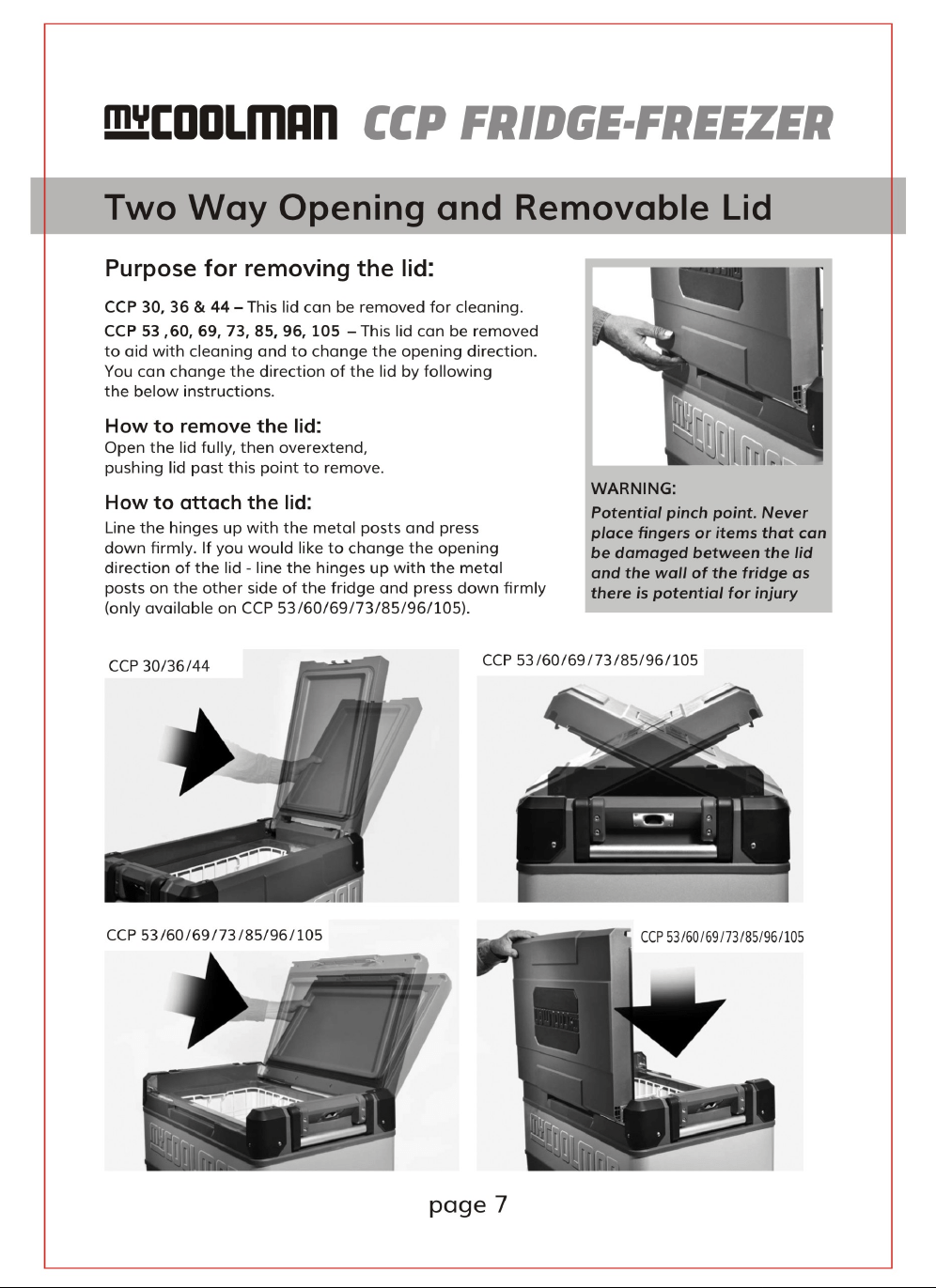 MYCOOLMAN CCP FRIDGE-FREEZER

Two Way Opening and Removable Lid

Purpose for removing the lid:

CCP 30, 36 & 44 – This lid can be removed for cleaning.

CCP 53 ,60, 69, 73, 85, 96, 105 – This lid can be removed to aid with cleaning and to change the opening direction. You can change the direction of the lid by following the below instructions.

How to remove the lid:
Open the lid fully, then overextend, pushing lid past this point to remove.

How to attach the lid:
Line the hinges up with the metal posts and press down firmly. If you would like to change the opening direction of the lid - line the hinges up with the metal posts on the other side of the fridge and press down firmly (only available on CCP 53/60/69/73/85/96/105).

WARNING:
Potential pinch point. Never place fingers or items that can be damaged between the lid and the wall of the fridge as there is potential for injury

CCP 30/36/44

CCP 53/60/69/73/85/96/105

CCP 53/60/69/73/85/96/105

CCP 53/60/69/73/85/96/105

page 7